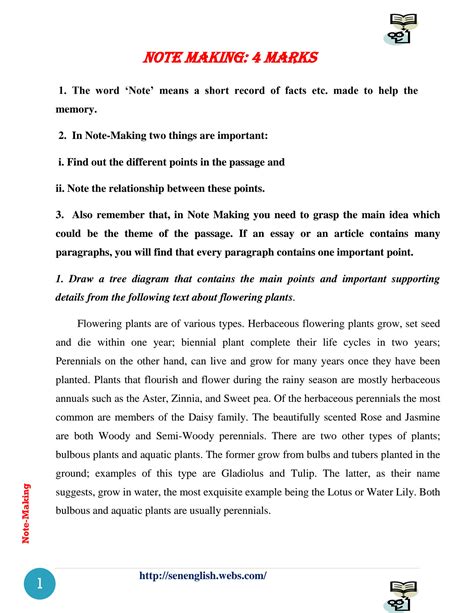 NOTE MAKING: 4 MARKS

1. The word 'Note' means a short record of facts etc. made to help the memory.

2. In Note-Making two things are important:

i. Find out the different points in the passage and

ii. Note the relationship between these points.

3. Also remember that, in Note Making you need to grasp the main idea which could be the theme of the passage. If an essay or an article contains many paragraphs, you will find that every paragraph contains one important point.

1. Draw a tree diagram that contains the main points and important supporting details from the following text about flowering plants.

Flowering plants are of various types. Herbaceous flowering plants grow, set seed and die within one year; biennial plant complete their life cycles in two years; Perennials on the other hand, can live and grow for many years once they have been planted. Plants that flourish and flower during the rainy season are mostly herbaceous annuals such as the Aster, Zinnia, and Sweet pea. Of the herbaceous perennials the most common are members of the Daisy family. The beautifully scented Rose and Jasmine are both Woody and Semi-Woody perennials. There are two other types of plants; bulbous plants and aquatic plants. The former grow from bulbs and tubers planted in the ground; examples of this type are Gladiolus and Tulip. The latter, as their name suggests, grow in water, the most exquisite example being the Lotus or Water Lily. Both bulbous and aquatic plants are usually perennials.

Note-Making

1

http://senenglish.webs.com/